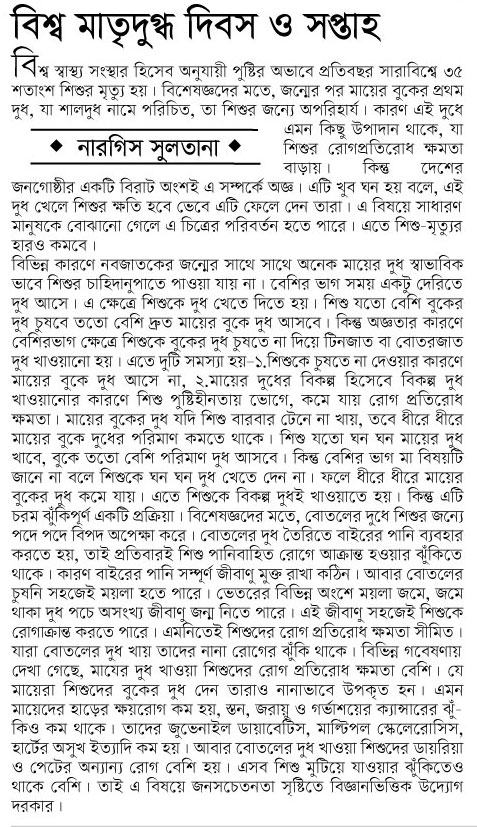 বিশ্ব মাতৃদুগ্ধ দিবস ও সপ্তাহ

বিশ্ব স্বাস্থ্য সংস্থার হিসেব অনুযায়ী পুষ্টির অভাবে প্রতিবছর সারাবিশ্বে ৩৫ শতাংশ শিশুর মৃত্যু হয়। বিশেষজ্ঞদের মতে, জন্মের পর মায়ের বুকের প্রথম দুধ, যা শালদুধ নামে পরিচিত, তা শিশুর জন্যে অপরিহার্য। কারণ এই দুধে এমন কিছু উপাদান থাকে, যা শিশুর রোগপ্রতিরোধ ক্ষমতা বাড়ায়। কিন্তু দেশের জনগোষ্ঠীর একটি বিরাট অংশই এ সম্পর্কে অজ্ঞ। এটি খুব ঘন হয় বলে, এই দুধ খেলে শিশুর ক্ষতি হবে ভেবে এটি ফেলে দেন তারা। এ বিষয়ে সাধারণ মানুষকে বোঝানো গেলে এ চিত্রের পরিবর্তন হতে পারে। এতে শিশু-মৃত্যুর হারও কমবে।

◆ নারগিস সুলতানা ◆

বিভিন্ন কারণে নবজাতকের জন্মের সাথে সাথে অনেক মায়ের দুধ স্বাভাবিক ভাবে শিশুর চাহিদানুপাতে পাওয়া যায় না। বেশির ভাগ সময় একটু দেরিতে দুধ আসে। এ ক্ষেত্রে শিশুকে দুধ খেতে দিতে হয়। শিশু যতো বেশি বুকের দুধ চুষবে ততো বেশি দ্রুত মায়ের বুকে দুধ আসবে। কিন্তু অজ্ঞতার কারণে বেশিরভাগ ক্ষেত্রে শিশুকে বুকের দুধ চুষতে না দিয়ে টিনজাত বা বোতরজাত দুধ খাওয়ানো হয়। এতে দুটি সমস্যা হয়-১.শিশুকে চুষতে না দেওয়ার কারণে মায়ের বুকে দুধ আসে না, ২.মায়ের দুধের বিকল্প হিসেবে বিকল্প দুধ খাওয়ানোর কারণে শিশু পুষ্টিহীনতায় ভোগে, কমে যায় রোগ প্রতিরোধ ক্ষমতা। মায়ের বুকের দুধ যদি শিশু বারবার টেনে না খায়, তবে ধীরে ধীরে মায়ের বুকে দুধের পরিমাণ কমতে থাকে। শিশু যতো ঘন ঘন মায়ের দুধ খাবে, বুকে ততো বেশি পরিমাণ দুধ আসবে। কিন্তু বেশির ভাগ মা বিষয়টি জানে না বলে শিশুকে ঘন ঘন দুধ খেতে দেন না। ফলে ধীরে ধীরে মায়ের বুকের দুধ কমে যায়। এতে শিশুকে বিকল্প দুধই খাওয়াতে হয়। কিন্তু এটি চরম ঝুঁকিপূর্ণ একটি প্রক্রিয়া। বিশেষজ্ঞদের মতে, বোতলের দুধে শিশুর জন্যে পদে পদে বিপদ অপেক্ষা করে। বোতলের দুধ তৈরিতে বাইরের পানি ব্যবহার করতে হয়, তাই প্রতিবারই শিশু পানিবাহিত রোগে আক্রান্ত হওয়ার ঝুঁকিতে থাকে। কারণ বাইরের পানি সম্পূর্ণ জীবাণু মুক্ত রাখা কঠিন। আবার বোতলের চুষনি সহজেই ময়লা হতে পারে। ভেতরের বিভিন্ন অংশে ময়লা জমে, জমে থাকা দুধ পচে অসংখ্য জীবাণু জন্ম নিতে পারে। এই জীবাণু সহজেই শিশুকে রোগাক্রান্ত করতে পারে। এমনিতেই শিশুদের রোগ প্রতিরোধ ক্ষমতা সীমিত। যারা বোতলের দুধ খায় তাদের নানা রোগের ঝুঁকি থাকে। বিভিন্ন গবেষণায় দেখা গেছে, মায়ের দুধ খাওয়া শিশুদের রোগ প্রতিরোধ ক্ষমতা বেশি। যে মায়েরা শিশুদের বুকের দুধ দেন তারাও নানাভাবে উপকৃত হন। এমন মায়েদের হাড়ের ক্ষয়রোগ কম হয়, স্তন, জরায়ু ও গর্ভাশয়ের ক্যান্সারের ঝুঁকিও কম থাকে। তাদের জুভেনাইল ডায়াবেটিস, মাল্টিপল স্কেলেরোসিস, হার্টের অসুখ ইত্যাদি কম হয়। আবার বোতলের দুধ খাওয়া শিশুদের ডায়রিয়া ও পেটের অন্যান্য রোগ বেশি হয়। এসব শিশু মুটিয়ে যাওয়ার ঝুঁকিতেও থাকে বেশি। তাই এ বিষয়ে জনসচেতনতা সৃষ্টিতে বিজ্ঞানভিত্তিক উদ্যোগ দরকার।